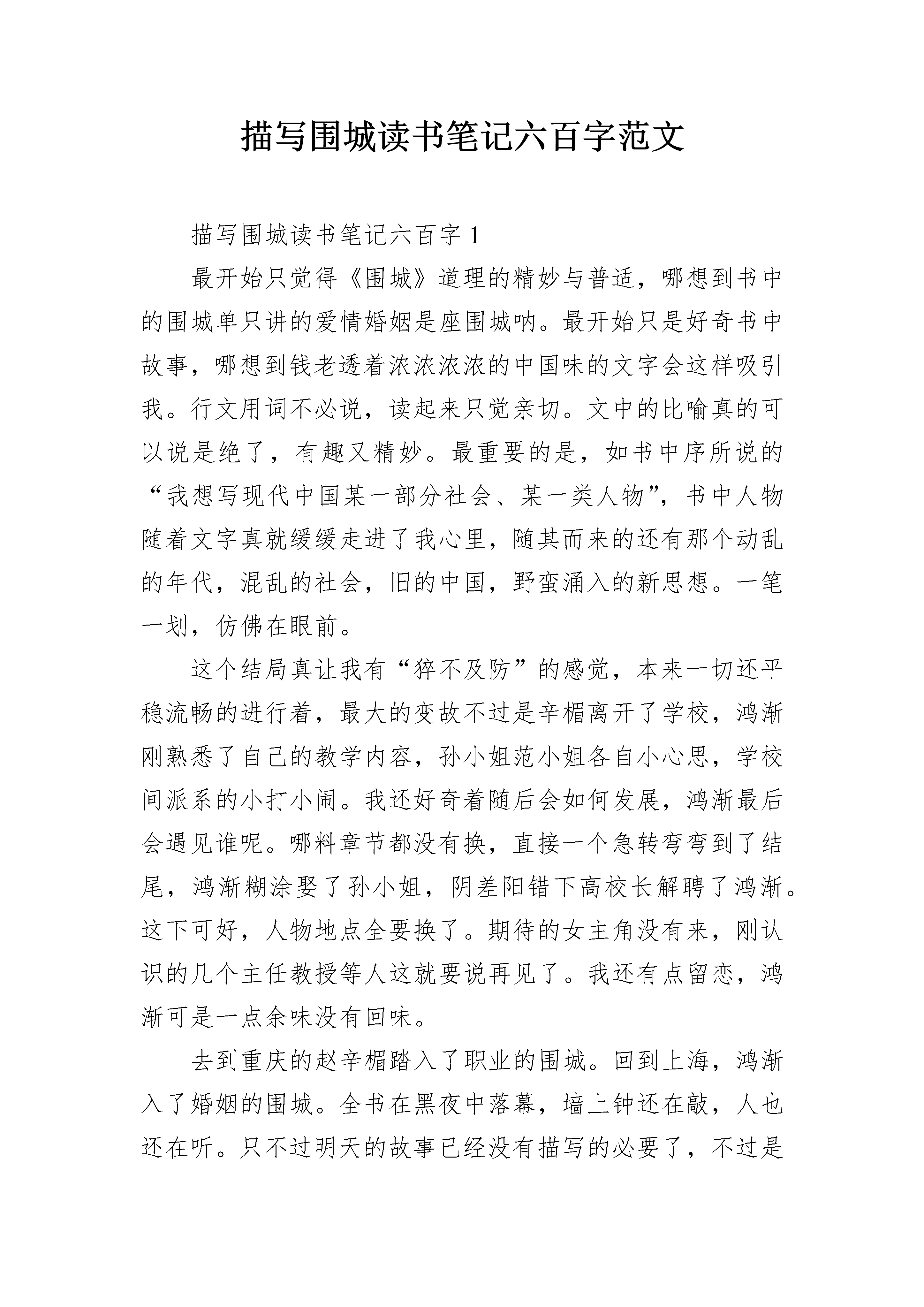 描写围城读书笔记六百字范文

描写围城读书笔记六百字 1

最开始只觉得《围城》道理的精妙与普适，哪想到书中的围城单只讲的爱情婚姻是座围城呐。最开始只是好奇书中故事，哪想到钱老透着浓浓浓浓的中国味的文字会这样吸引我。行文用词不必说，读起来只觉亲切。文中的比喻真的可以说是绝了，有趣又精妙。最重要的是，如书中序所说的“我想写现代中国某一部分社会、某一类人物”，书中人物随着文字真就缓缓走进了我心里，随其而来的还有那个动乱的年代，混乱的社会，旧的中国，野蛮涌入的新思想。一笔一划，仿佛在眼前。

这个结局真让我有“猝不及防”的感觉，本来一切还平稳流畅的进行着，最大的变故不过是辛楣离开了学校，鸿渐刚熟悉了自己的教学内容，孙小姐范小姐各自小心思，学校间派系的小打小闹。我还好奇着随后会如何发展，鸿渐最后会遇见谁呢。哪料章节都没有换，直接一个急转弯弯到了结尾，鸿渐糊涂娶了孙小姐，阴差阳错下高校长解聘了鸿渐。这下可好，人物地点全要换了。期待的女主角没有来，刚认识的几个主任教授等人这就要说再见了。我还有点留恋，鸿渐可是一点余味没有回味。

去到重庆的赵辛楣踏入了职业的围城。回到上海，鸿渐入了婚姻的围城。全书在黑夜中落幕，墙上钟还在敲，人也还在听。只不过明天的故事已经没有描写的必要了，不过是